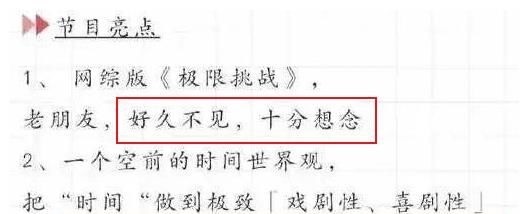 节目亮点

1、 网综版《极限挑战》，
老朋友，好久不见，十分想念
2、一个空前的时间世界观，
把“时间“做到极致「戏剧性、喜剧性」